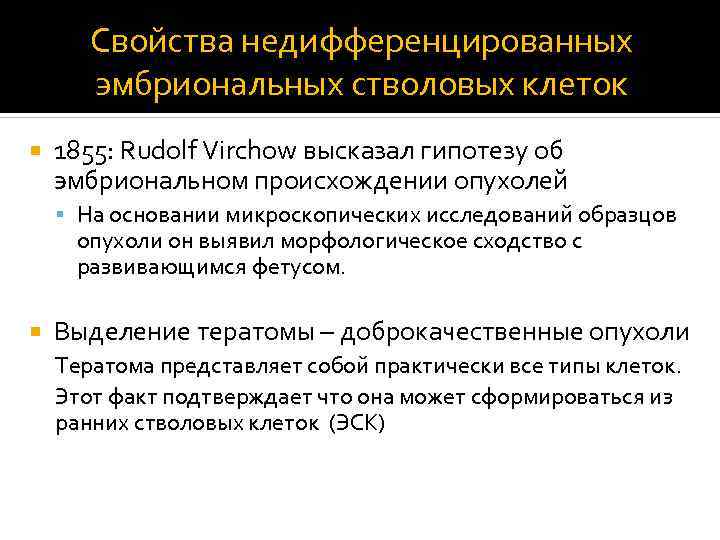 Свойства недифференцированных эмбриональных стволовых клеток

1855: Rudolf Virchow высказал гипотезу об эмбриональном происхождении опухолей

На основании микроскопических исследований образцов опухоли он выявил морфологическое сходство с развивающимся фетусом.

Выделение тератомы – доброкачественные опухоли

Тератома представляет собой практически все типы клеток.

Этот факт подтверждает что она может сформироваться из ранних стволовых клеток (ЭСК)